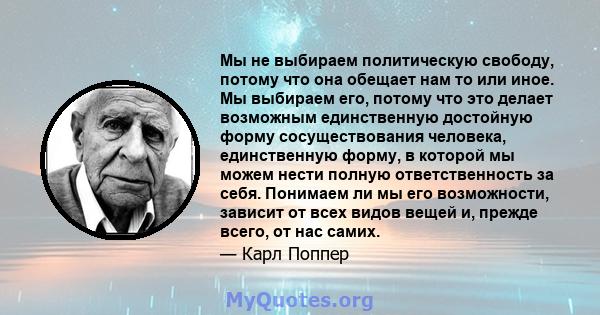 Мы не выбираем политическую свободу, потому что она обещает нам то или иное. Мы выбираем его, потому что это делает возможным единственную достойную форму сосуществования человека, единственную форму, в которой мы можем нести полную ответственность за себя. Понимаем ли мы его возможности, зависит от всех видов вещей и, прежде всего, от нас самих.
— Карл Поппер

MyQuotes.org